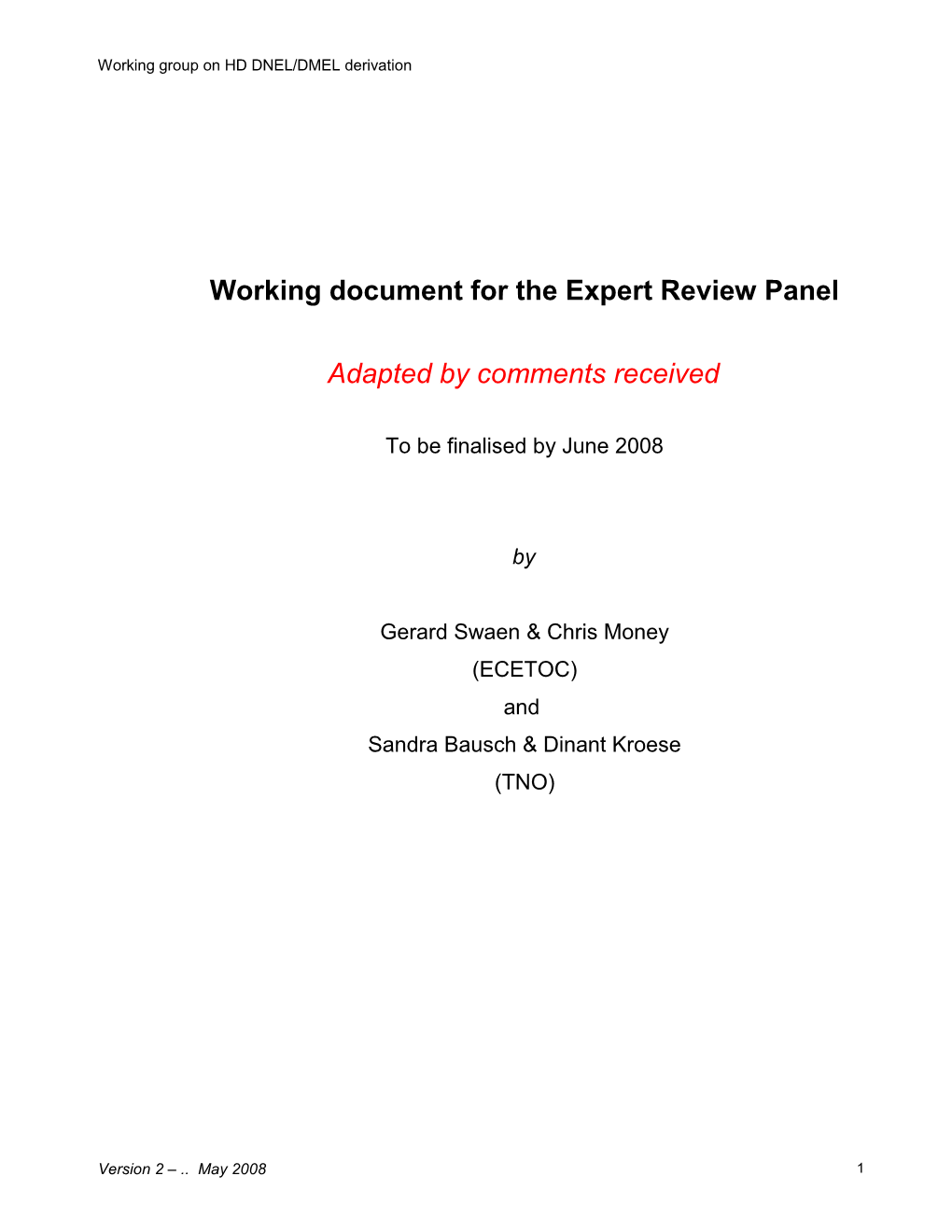 Working group on HD DNEL/DMEL derivation

Working document for the Expert Review Panel

Adapted by comments received

To be finalised by June 2008

by

Gerard Swaen & Chris Money

(ECETOC)

and

Sandra Bausch & Dinant Kroese

(TNO)

Version 2 – .. May 2008

1